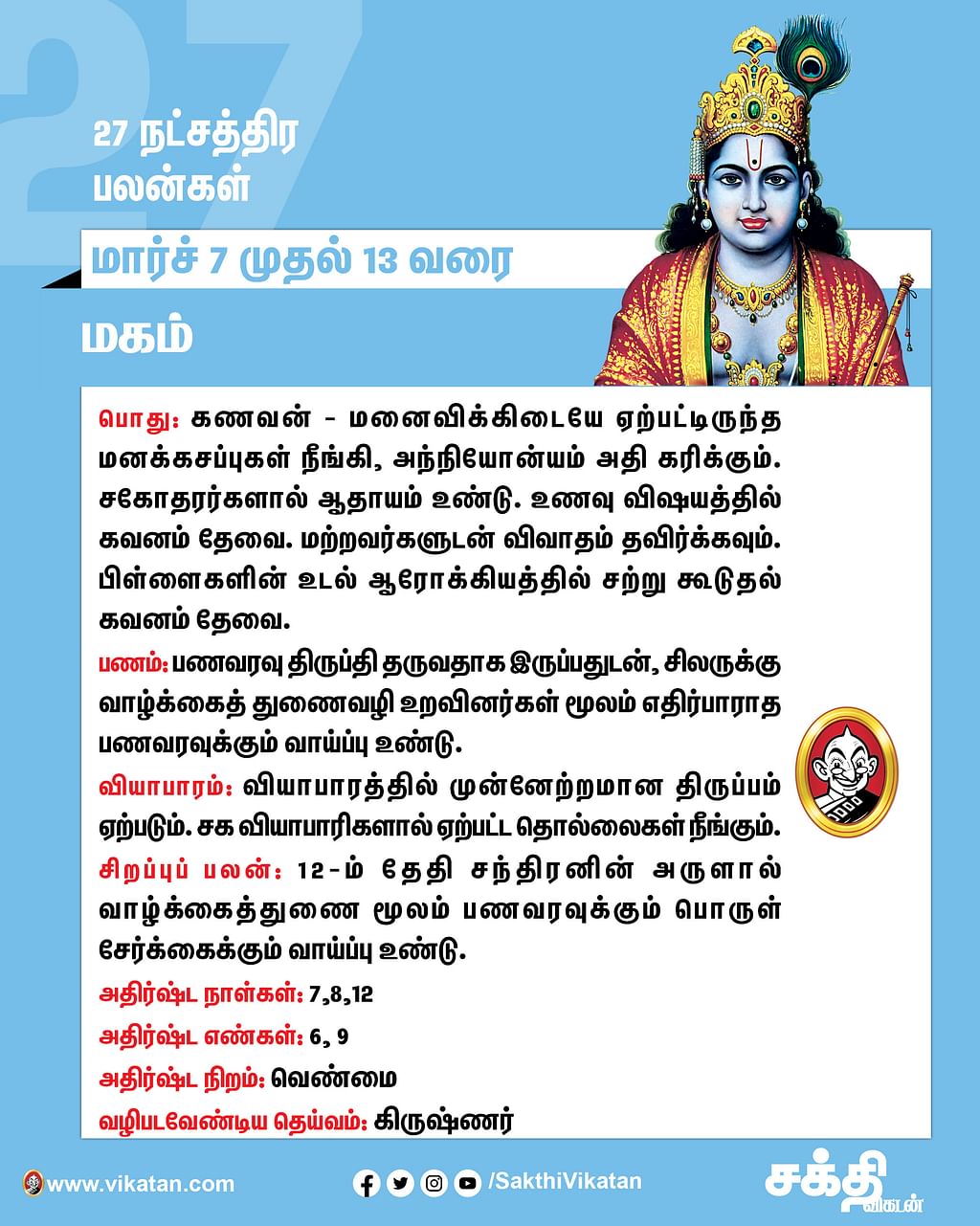 27

27 நட்சத்திர பலன்கள்

மார்ச் 7 முதல் 13 வரை

மகம்

பொது: கணவன் - மனைவிக்கிடையே ஏற்பட்டிருந்த மனக்கசப்புகள் நீங்கி, அந்நியோன்யம் அதி கரிக்கும். சகோதரர்களால் ஆதாயம் உண்டு. உணவு விஷயத்தில் கவனம் தேவை. மற்றவர்களுடன் விவாதம் தவிர்க்கவும். பிள்ளைகளின் உடல் ஆரோக்கியத்தில் சற்று கூடுதல் கவனம் தேவை.

பணம்: பணவரவு திருப்தி தருவதாக இருப்பதுடன், சிலருக்கு வாழ்க்கைத் துணைவழி உறவினர்கள் மூலம் எதிர்பாராத பணவரவுக்கும் வாய்ப்பு உண்டு.

வியாபாரம்: வியாபாரத்தில் முன்னேற்றமான திருப்பம் ஏற்படும். சக வியாபாரிகளால் ஏற்பட்ட தொல்லைகள் நீங்கும்.

சிறப்புப் பலன்: 12-ம் தேதி சந்திரனின் அருளால் வாழ்க்கைத்துணை மூலம் பணவரவுக்கும் பொருள் சேர்க்கைக்கும் வாய்ப்பு உண்டு.

அதிர்ஷ்ட நாள்கள்: 7,8,12

அதிர்ஷ்ட எண்கள்: 6, 9

அதிர்ஷ்ட நிறம்: வெண்மை

வழிபடவேண்டிய தெய்வம்: கிருஷ்ணர்

www.vikatan.com

/SakthiVikatan

சக்தி விகடன்